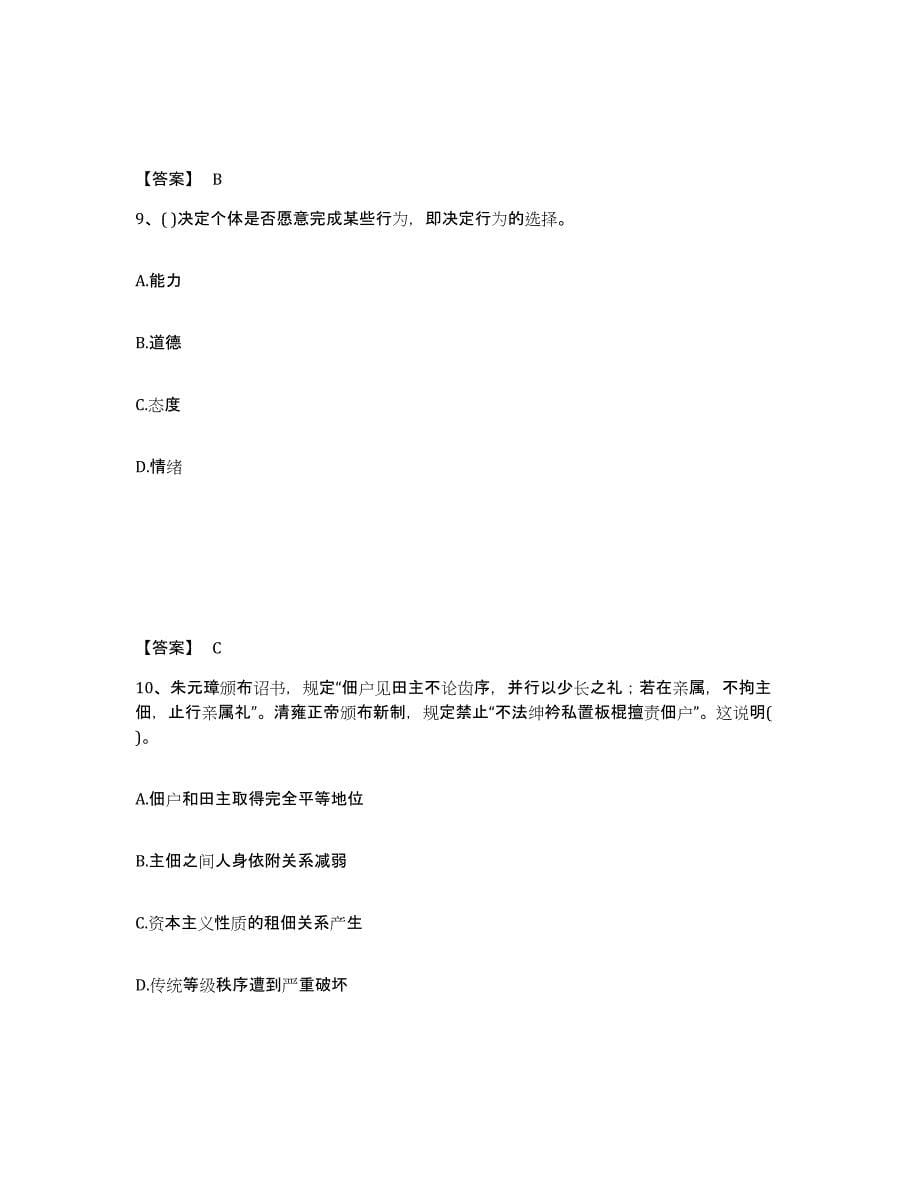 【答案】 B

9、( )决定个体是否愿意完成某些行为，即决定行为的选择。

A.能力

B.道德

C.态度

D.情绪

【答案】 C

10、朱元璋颁布诏书，规定“佃户见田主不论齿序，并行以少长之礼；若在亲属，不拘主佃，止行亲属礼”。清雍正帝颁布新制，规定禁止“不法绅衿私置板棍擅责佃户”。这说明( )。

A.佃户和田主取得完全平等地位

B.主佃之间人身依附关系减弱

C.资本主义性质的租佃关系产生

D.传统等级秩序遭到严重破坏